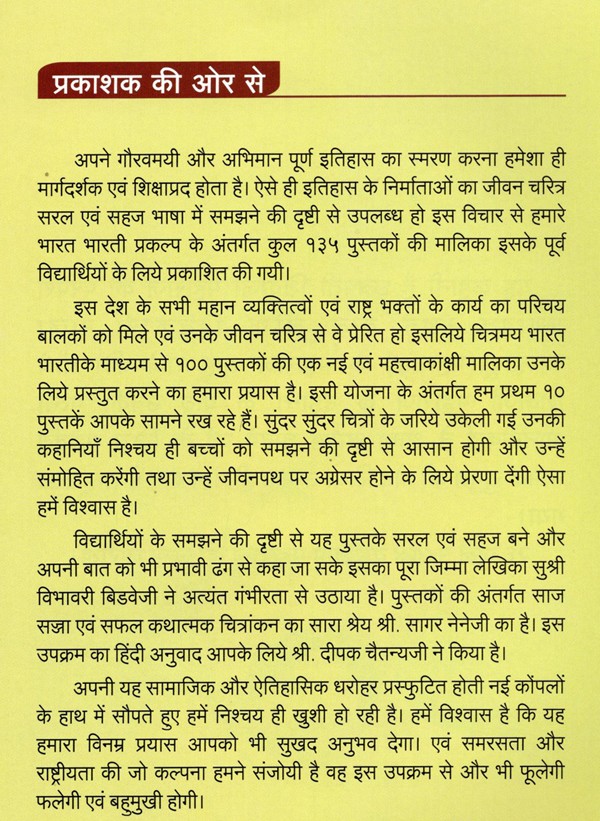 प्रकाशक की ओर से

अपने गौरवमयी और अभिमान पूर्ण इतिहास का स्मरण करना हमेशा ही मार्गदर्शक एवं शिक्षाप्रद होता है। ऐसे ही इतिहास के निर्माताओं का जीवन चरित्र सरल एवं सहज भाषा में समझने की दृष्टी से उपलब्ध हो इस विचार से हमारे भारत भारती प्रकल्प के अंतर्गत कुल १३५ पुस्तकों की मालिका इसके पूर्व विद्यार्थियों के लिये प्रकाशित की गयी।

इस देश के सभी महान व्यक्तित्वों एवं राष्ट्र भक्तों के कार्य का परिचय बालकों को मिले एवं उनके जीवन चरित्र से वे प्रेरित हो इसलिये चित्रमय भारत भारतीके माध्यम से १०० पुस्तकों की एक नई एवं महत्त्वाकांक्षी मालिका उनके लिये प्रस्तुत करने का हमारा प्रयास है। इसी योजना के अंतर्गत हम प्रथम १० पुस्तकें आपके सामने रख रहे हैं। सुंदर सुंदर चित्रों के जरिये उकेली गई उनकी कहानियाँ निश्चय ही बच्चों को समझने की दृष्टी से आसान होगी और उन्हें संमोहित करेंगी तथा उन्हें जीवनपथ पर अग्रेसर होने के लिये प्रेरणा देंगी ऐसा हमें विश्वास है।

विद्यार्थियों के समझने की दृष्टी से यह पुस्तके सरल एवं सहज बने और अपनी बात को भी प्रभावी ढंग से कहा जा सके इसका पूरा जिम्मा लेखिका सुश्री विभावरी बिडवेजी ने अत्यंत गंभीरता से उठाया है। पुस्तकों की अंतर्गत साज सज्जा एवं सफल कथात्मक चित्रांकन का सारा श्रेय श्री. सागर नेनेजी का है। इस उपक्रम का हिंदी अनुवाद आपके लिये श्री. दीपक चैतन्यजी ने किया है।

अपनी यह सामाजिक और ऐतिहासिक धरोहर प्रस्फुटित होती नई कोंपलों के हाथ में सौपते हुए हमें निश्चय ही खुशी हो रही है। हमें विश्वास है कि यह हमारा विनम्र प्रयास आपको भी सुखद अनुभव देगा। एवं समरसता और राष्ट्रीयता की जो कल्पना हमने संजोयी है वह इस उपक्रम से और भी फूलेगी फलेगी एवं बहुमुखी होगी।